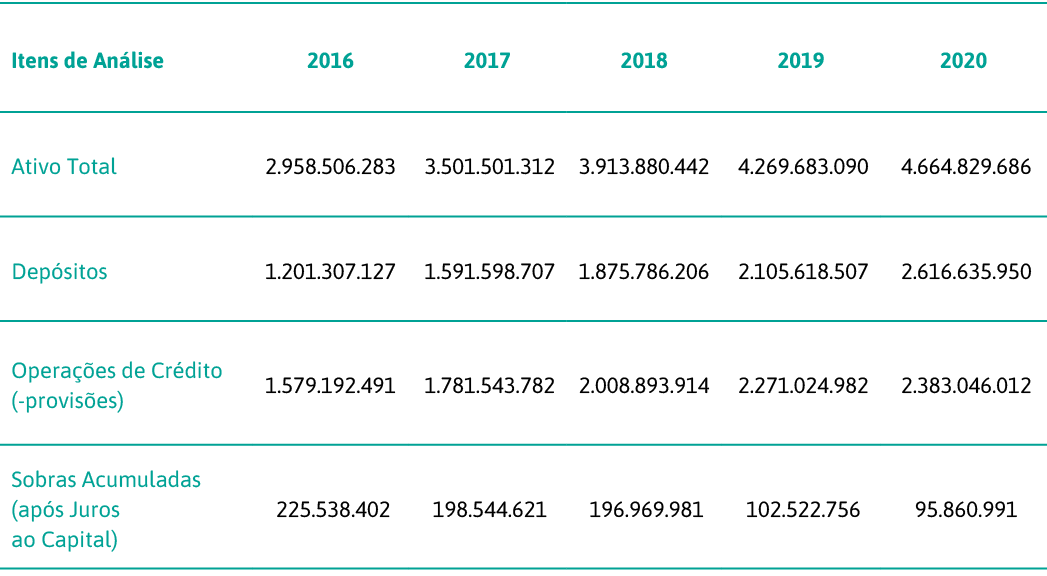 | Itens de Análise | 2016 | 2017 | 2018 | 2019 | 2020 |
|---|---|---|---|---|---|
| Ativo Total | 2.958.506.283 | 3.501.501.312 | 3.913.880.442 | 4.269.683.090 | 4.664.829.686 |
| Depósitos | 1.201.307.127 | 1.591.598.707 | 1.875.786.206 | 2.105.618.507 | 2.616.635.950 |
| Operações de Crédito (-provisões) | 1.579.192.491 | 1.781.543.782 | 2.008.893.914 | 2.271.024.982 | 2.383.046.012 |
| Sobras Acumuladas (após Juros ao Capital) | 225.538.402 | 198.544.621 | 196.969.981 | 102.522.756 | 95.860.991 |